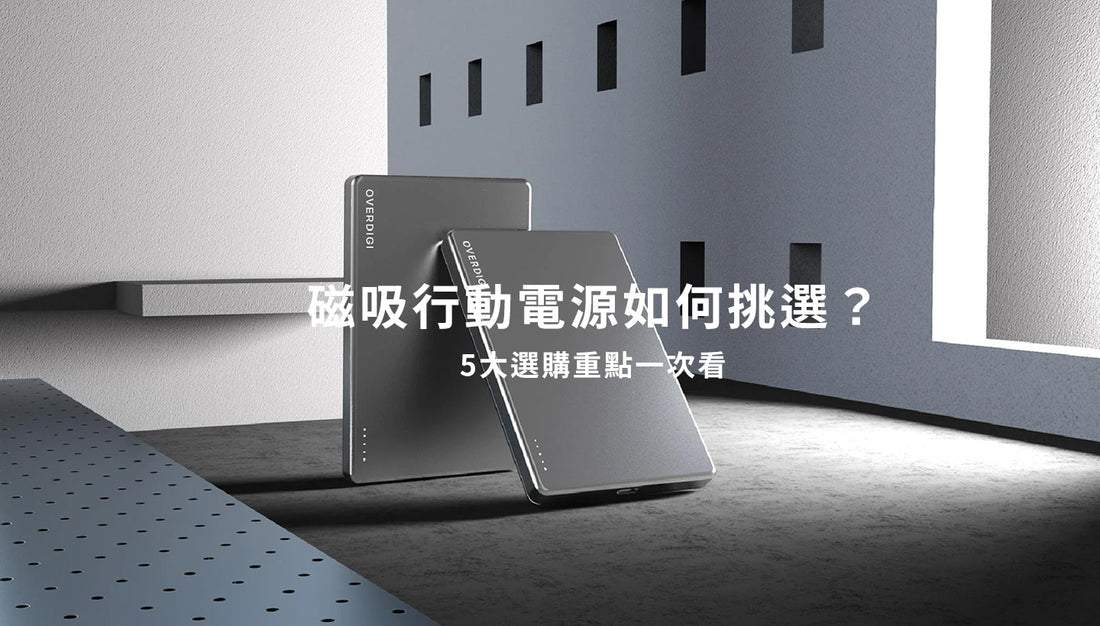 OVERDIGI

OVERDIGI

磁吸行動電源如何挑選？

5大選購重點一次看